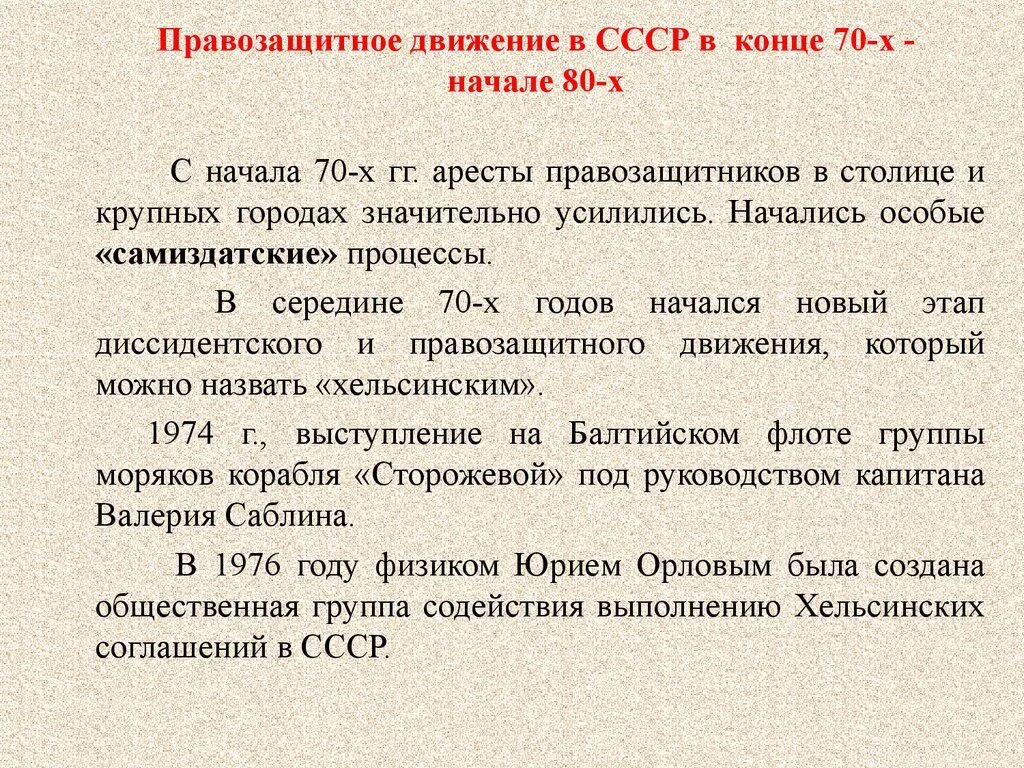 Правозащитное движение в СССР в конце 70-х - начале 80-х

С начала 70-х гг. аресты правозащитников в столице и крупных городах значительно усилились. Начались особые «самиздатские» процессы.

В середине 70-х годов начался новый этап диссидентского и правозащитного движения, который можно назвать «хельсинским».

1974 г., выступление на Балтийском флоте группы моряков корабля «Сторожевой» под руководством капитана Валерия Саблина.

В 1976 году физиком Юрием Орловым была создана общественная группа содействия выполнению Хельсинских соглашений в СССР.